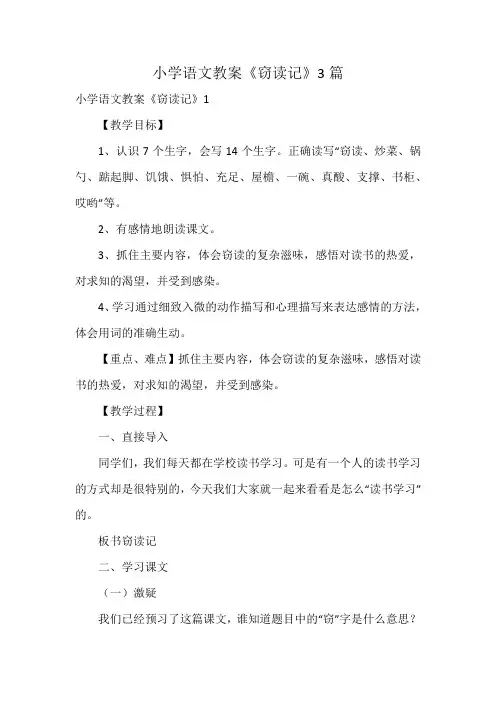 小学语文教案《窃读记》3篇

小学语文教案《窃读记》1

【教学目标】

1、认识7个生字，会写14个生字。正确读写“窃读、炒菜、锅勺、踮起脚、饥饿、惧怕、充足、屋檐、一碗、真酸、支撑、书柜、哎哟”等。

2、有感情地朗读课文。

3、抓住主要内容，体会窃读的复杂滋味，感悟对读书的热爱，对求知的渴望，并受到感染。

4、学习通过细致入微的动作描写和心理描写来表达感情的方法，体会用词的准确生动。

【重点、难点】抓住主要内容，体会窃读的复杂滋味，感悟对读书的热爱，对求知的渴望，并受到感染。

【教学过程】

一、直接导入

同学们，我们每天都在学校读书学习。可是有一个人的读书学习的方式却是很特别的，今天我们大家就一起来看看是怎么“读书学习”的。

板书窃读记

二、学习课文

（一）激疑

我们已经预习了这篇课文，谁知道题目中的“窃”字是什么意思？